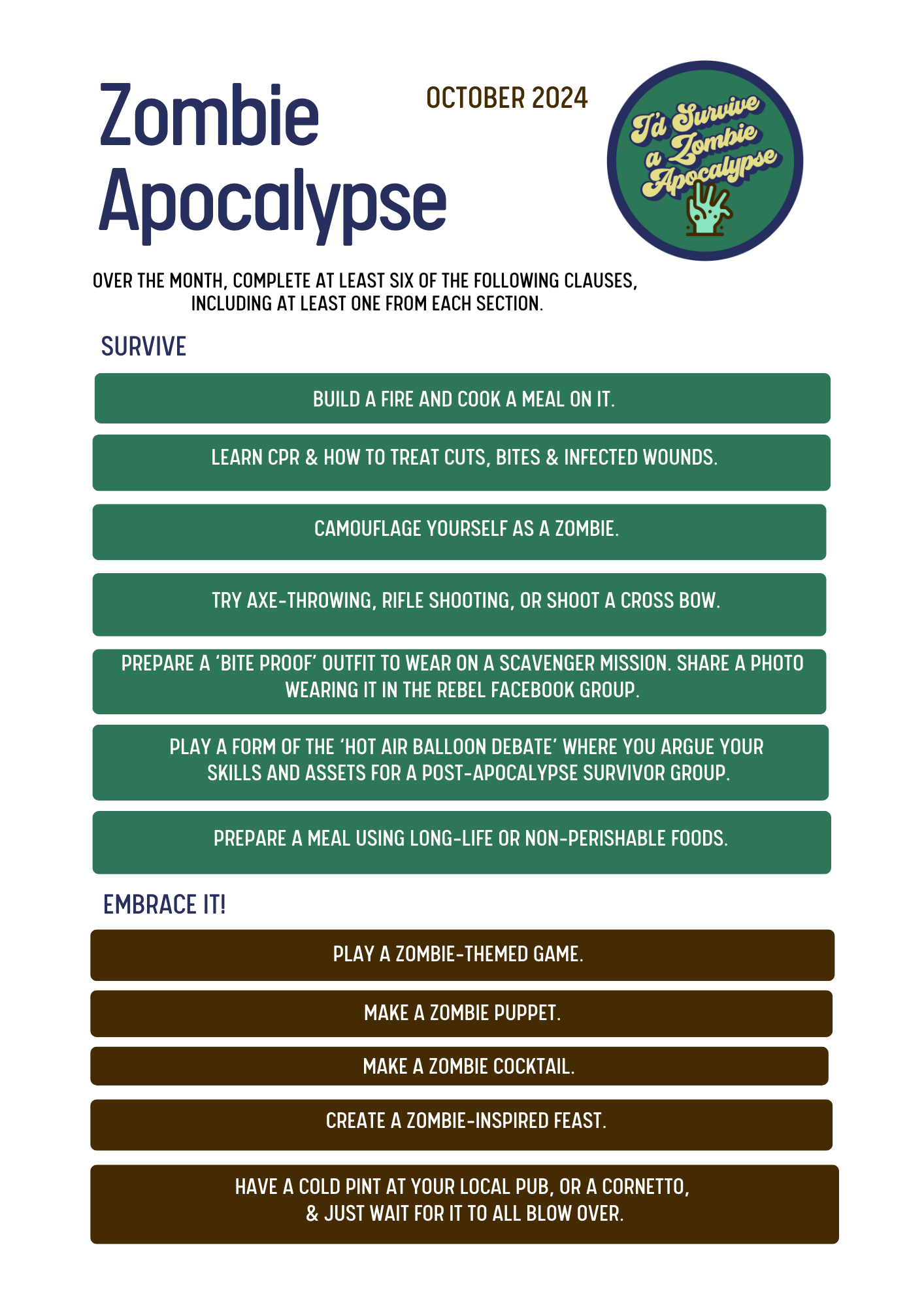 Zombie Apocalypse

OCTOBER 2024

I'd Survive a Zombie Apocalypse

OVER THE MONTH, COMPLETE AT LEAST SIX OF THE FOLLOWING CLAUSES, INCLUDING AT LEAST ONE FROM EACH SECTION.

SURVIVE

BUILD A FIRE AND COOK A MEAL ON IT.

LEARN CPR & HOW TO TREAT CUTS, BITES & INFECTED WOUNDS.

CAMOUFLAGE YOURSELF AS A ZOMBIE.

TRY AXE-THROWING, RIFLE SHOOTING, OR SHOOT A CROSS BOW.

PREPARE A 'BITE PROOF' OUTFIT TO WEAR ON A SCAVENGER MISSION. SHARE A PHOTO WEARING IT IN THE REBEL FACEBOOK GROUP.

PLAY A FORM OF THE 'HOT AIR BALLOON DEBATE' WHERE YOU ARGUE YOUR SKILLS AND ASSETS FOR A POST-APOCALYPSE SURVIVOR GROUP.

PREPARE A MEAL USING LONG-LIFE OR NON-PERISHABLE FOODS.

EMBRACE IT!

PLAY A ZOMBIE-THEMED GAME.

MAKE A ZOMBIE PUPPET.

MAKE A ZOMBIE COCKTAIL.

CREATE A ZOMBIE-INSPIRED FEAST.

HAVE A COLD PINT AT YOUR LOCAL PUB, OR A CORNETTO, & JUST WAIT FOR IT TO ALL BLOW OVER.